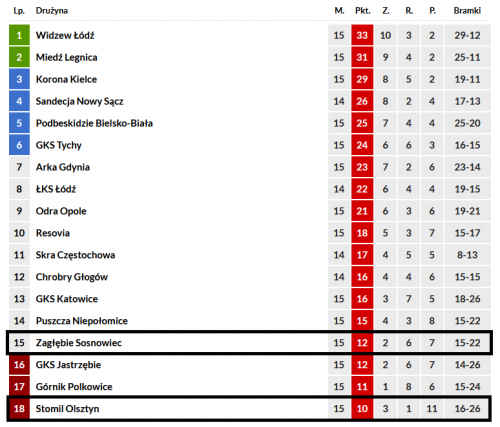 | Lp. | Drużyna | M. | Pkt. | Z. | R. | P. | Bramki |
|---|---|---|---|---|---|---|---|
| 1 | Widzew Łódź | 15 | 33 | 10 | 3 | 2 | 29-12 |
| 2 | Miedź Legnica | 15 | 31 | 9 | 4 | 2 | 25-11 |
| 3 | Korona Kielce | 15 | 29 | 8 | 5 | 2 | 19-11 |
| 4 | Sandecja Nowy Sącz | 14 | 26 | 8 | 2 | 4 | 17-13 |
| 5 | Podbeskidzie Bielsko-Biała | 15 | 25 | 7 | 4 | 4 | 25-20 |
| 6 | GKS Tychy | 15 | 24 | 6 | 6 | 3 | 16-15 |
| 7 | Arka Gdynia | 15 | 23 | 7 | 2 | 6 | 23-14 |
| 8 | ŁKS Łódź | 14 | 22 | 6 | 4 | 4 | 19-15 |
| 9 | Odra Opole | 15 | 21 | 6 | 3 | 6 | 19-21 |
| 10 | Resovia | 15 | 18 | 5 | 3 | 7 | 15-17 |
| 11 | Skra Częstochowa | 14 | 17 | 4 | 5 | 5 | 8-13 |
| 12 | Chrobry Głogów | 14 | 16 | 4 | 4 | 6 | 15-15 |
| 13 | GKS Katowice | 15 | 16 | 3 | 7 | 5 | 18-26 |
| 14 | Puszcza Niepołomice | 15 | 15 | 4 | 3 | 8 | 15-22 |
| 15 | Zagłębie Sosnowiec | 15 | 12 | 2 | 6 | 7 | 15-22 |
| 16 | GKS Jastrzębie | 15 | 12 | 2 | 6 | 7 | 14-26 |
| 17 | Górnik Polkowice | 15 | 11 | 1 | 8 | 6 | 15-24 |
| 18 | Stomil Olsztyn | 15 | 10 | 3 | 1 | 11 | 16-26 |